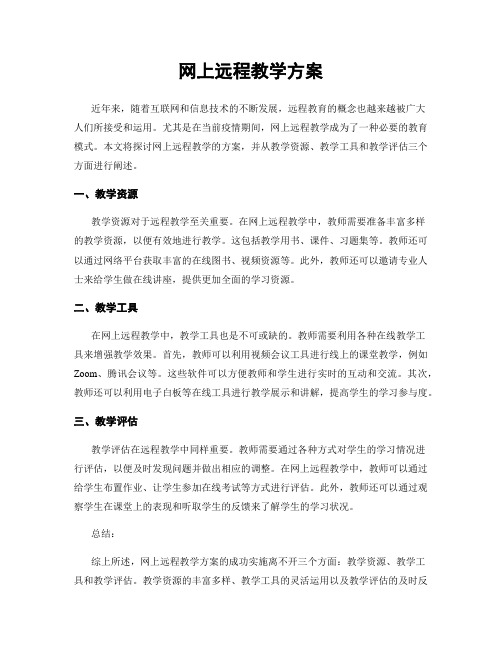 网上远程教学方案

近年来，随着互联网和信息技术的不断发展，远程教育的概念也越来越被广大人们所接受和运用。尤其是在当前疫情期间，网上远程教学成为了一种必要的教育模式。本文将探讨网上远程教学的方案，并从教学资源、教学工具和教学评估三个方面进行阐述。

一、教学资源

教学资源对于远程教学至关重要。在网上远程教学中，教师需要准备丰富多样的教学资源，以便有效地进行教学。这包括教学用书、课件、习题集等。教师还可以通过网络平台获取丰富的在线图书、视频资源等。此外，教师还可以邀请专业人士来给学生做在线讲座，提供更加全面的学习资源。

二、教学工具

在网上远程教学中，教学工具也是不可或缺的。教师需要利用各种在线教学工具来增强教学效果。首先，教师可以利用视频会议工具进行线上的课堂教学，例如Zoom、腾讯会议等。这些软件可以方便教师和学生进行实时的互动和交流。其次，教师还可以利用电子白板等在线工具进行教学展示和讲解，提高学生的学习参与度。

三、教学评估

教学评估在远程教学中同样重要。教师需要通过各种方式对学生的学习情况进行评估，以便及时发现问题并做出相应的调整。在网上远程教学中，教师可以通过给学生布置作业、让学生参加在线考试等方式进行评估。此外，教师还可以通过观察学生在课堂上的表现和听取学生的反馈来了解学生的学习状况。

总结：

综上所述，网上远程教学方案的成功实施离不开三个方面：教学资源、教学工具和教学评估。教学资源的丰富多样、教学工具的灵活运用以及教学评估的及时反